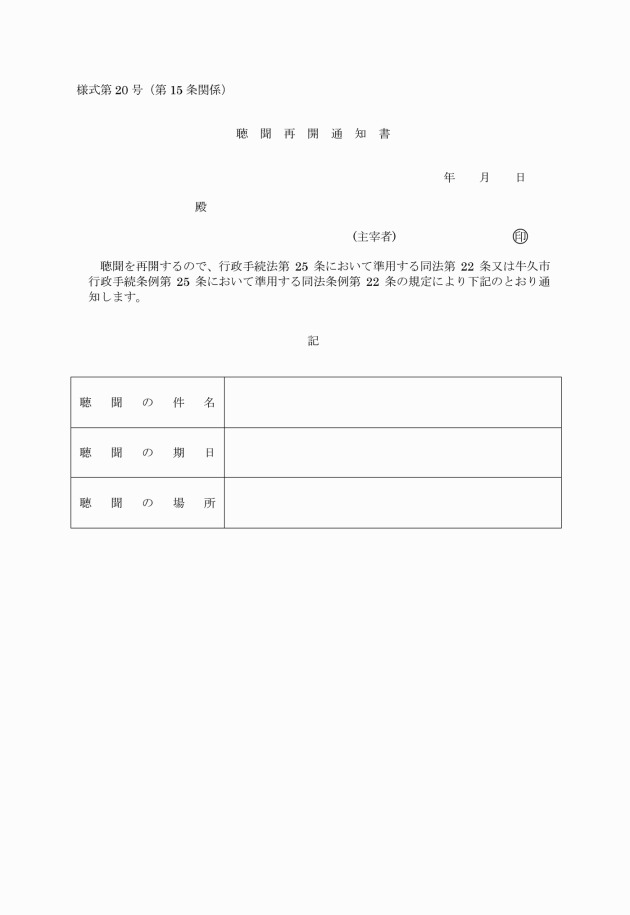 様式第 20 号（第 15 条関係）

聴 聞 再 開 通 知 書

年　月　日

殿

(主宰者)　印

聴聞を再開するので、行政手続法第 25 条において準用する同法第 22 条又は牛久市行政手続条例第 25 条において準用する同法条例第 22 条の規定により下記のとおり通知します。

記

| 聴 聞 の 件 名 | |
|---|---|
| 聴 聞 の 期 日 | |
| 聴 聞 の 場 所 | |